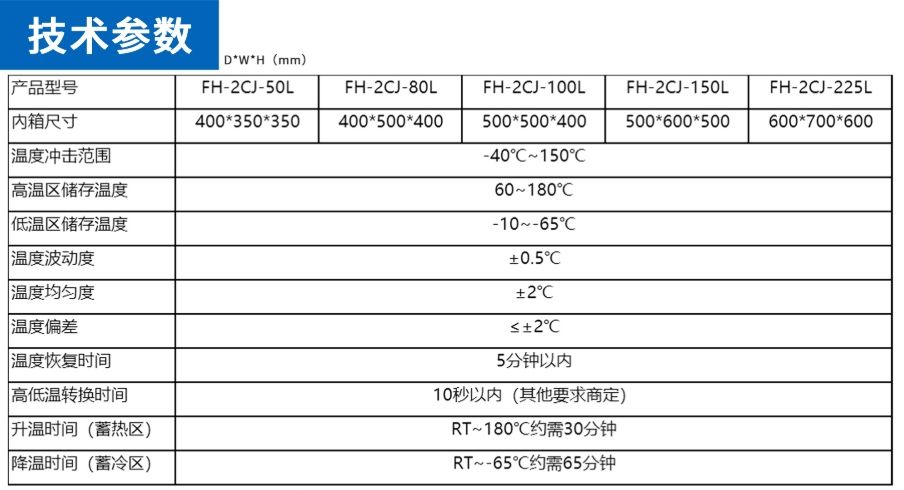 技术参数

D*W*H（mm）

| 产品型号 | FH-2CJ-50L | FH-2CJ-80L | FH-2CJ-100L | FH-2CJ-150L | FH-2CJ-225L |
|---|---|---|---|---|---|
| 内箱尺寸 | 400*350*350 | 400*500*400 | 500*500*400 | 500*600*500 | 600*700*600 |
| 温度冲击范围 | -40℃~150℃ | | | | |
| 高温区储存温度 | 60~180℃ | | | | |
| 低温区储存温度 | -10~-65℃ | | | | |
| 温度波动度 | ±0.5℃ | | | | |
| 温度均匀度 | ±2℃ | | | | |
| 温度偏差 | ≤±2℃ | | | | |
| 温度恢复时间 | 5分钟以内 | | | | |
| 高低温转换时间 | 10秒以内（其他要求商定） | | | | |
| 升温时间（蓄热区） | RT~180℃约需30分钟 | | | | |
| 降温时间（蓄冷区） | RT~-65℃约需65分钟 | | | | |